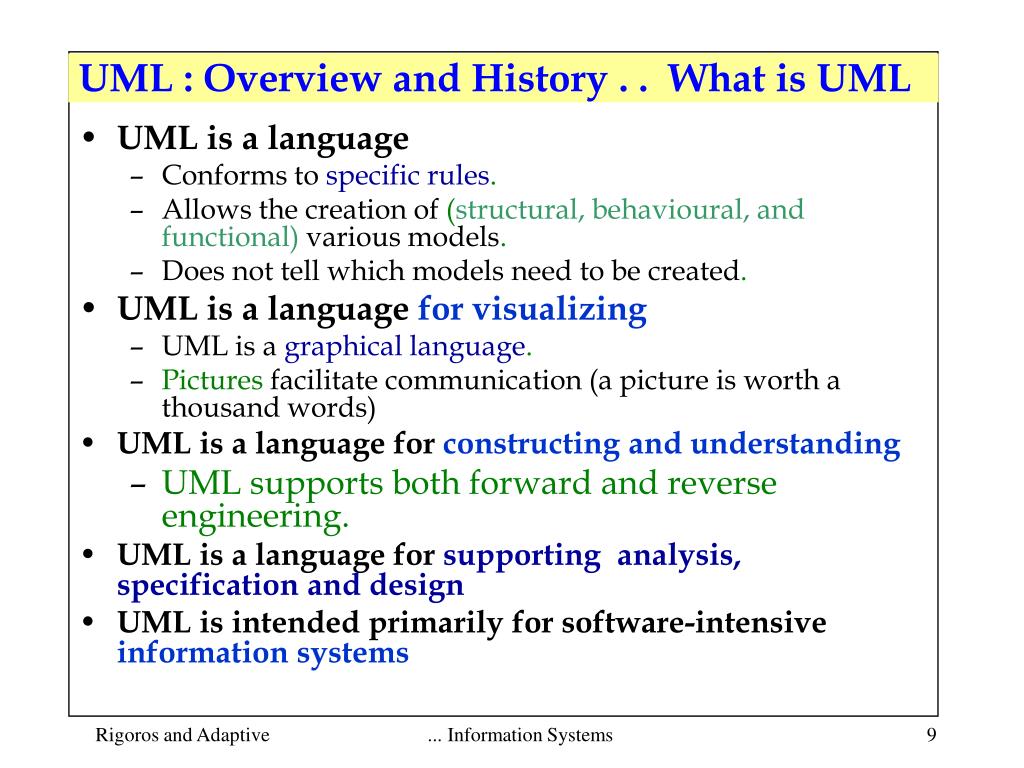 UML : Overview and History . . What is UML

• UML is a language
– Conforms to specific rules.
– Allows the creation of (structural, behavioural, and functional) various models.
– Does not tell which models need to be created.
• UML is a language for visualizing
– UML is a graphical language.
– Pictures facilitate communication (a picture is worth a thousand words)
• UML is a language for constructing and understanding
– UML supports both forward and reverse engineering.
• UML is a language for supporting analysis, specification and design
• UML is intended primarily for software-intensive information systems

Rigoros and Adaptive ... Information Systems 9